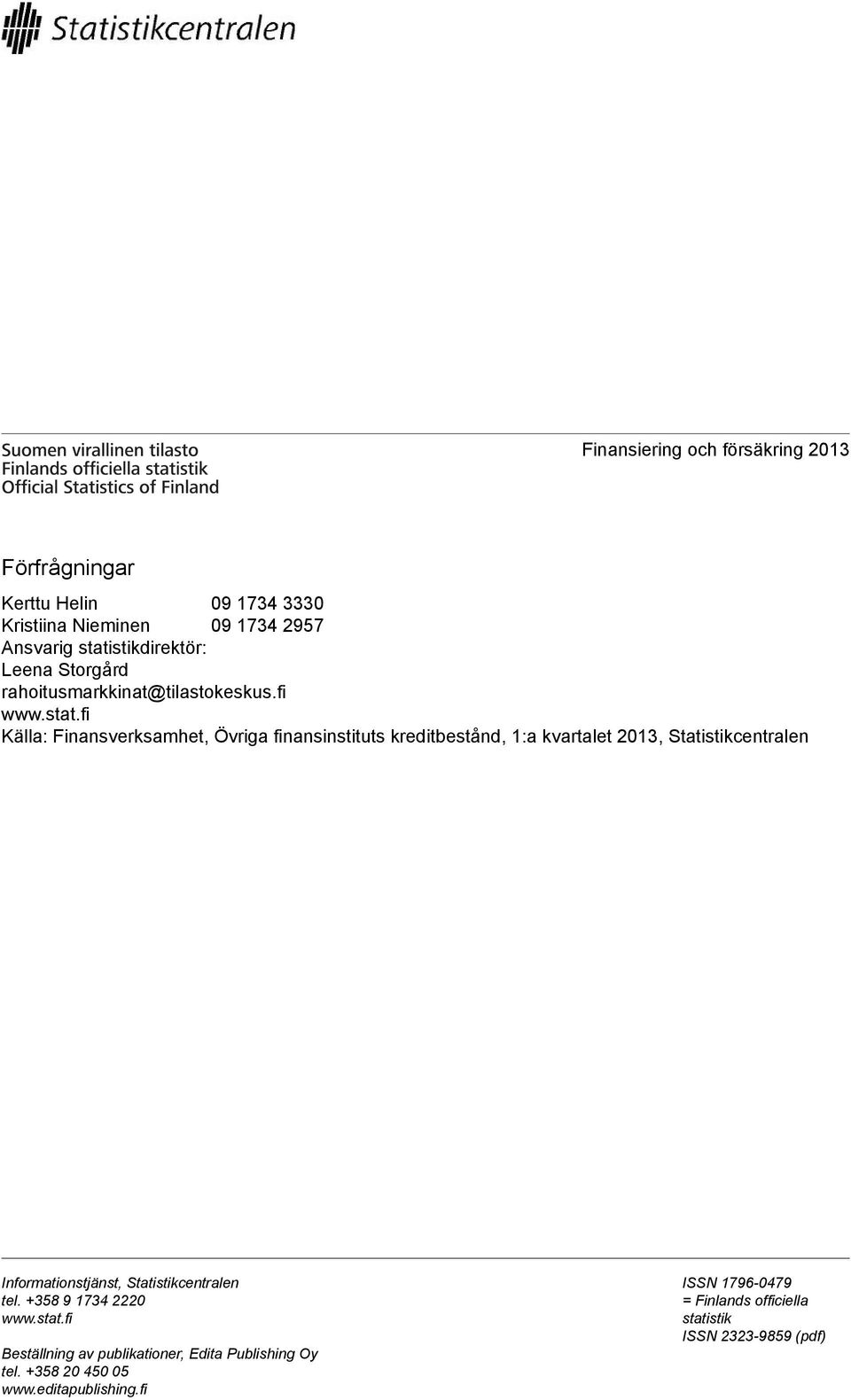 Statistikcentralen

Suomen virallinen tilasto
Finlands officiella statistik
Official Statistics of Finland

Finansiering och försäkring 2013

Förfrågningar

Kerttu Helin 09 1734 3330
Kristiina Nieminen 09 1734 2957
Ansvarig statistikdirektör:
Leena Storgård
rahoitusmarkkinat@tilastokeskus.fi
www.stat.fi
Källa: Finansverksamhet, Övriga finansinstituts kreditbestånd, 1:a kvartalet 2013, Statistikcentralen

Informationstjänst, Statistikcentralen
tel. +358 9 1734 2220
www.stat.fi

Beställning av publikationer, Edita Publishing Oy
tel. +358 20 450 05
www.editapublishing.fi

ISSN 1796-0479
= Finlands officiella statistik
ISSN 2323-9859 (pdf)